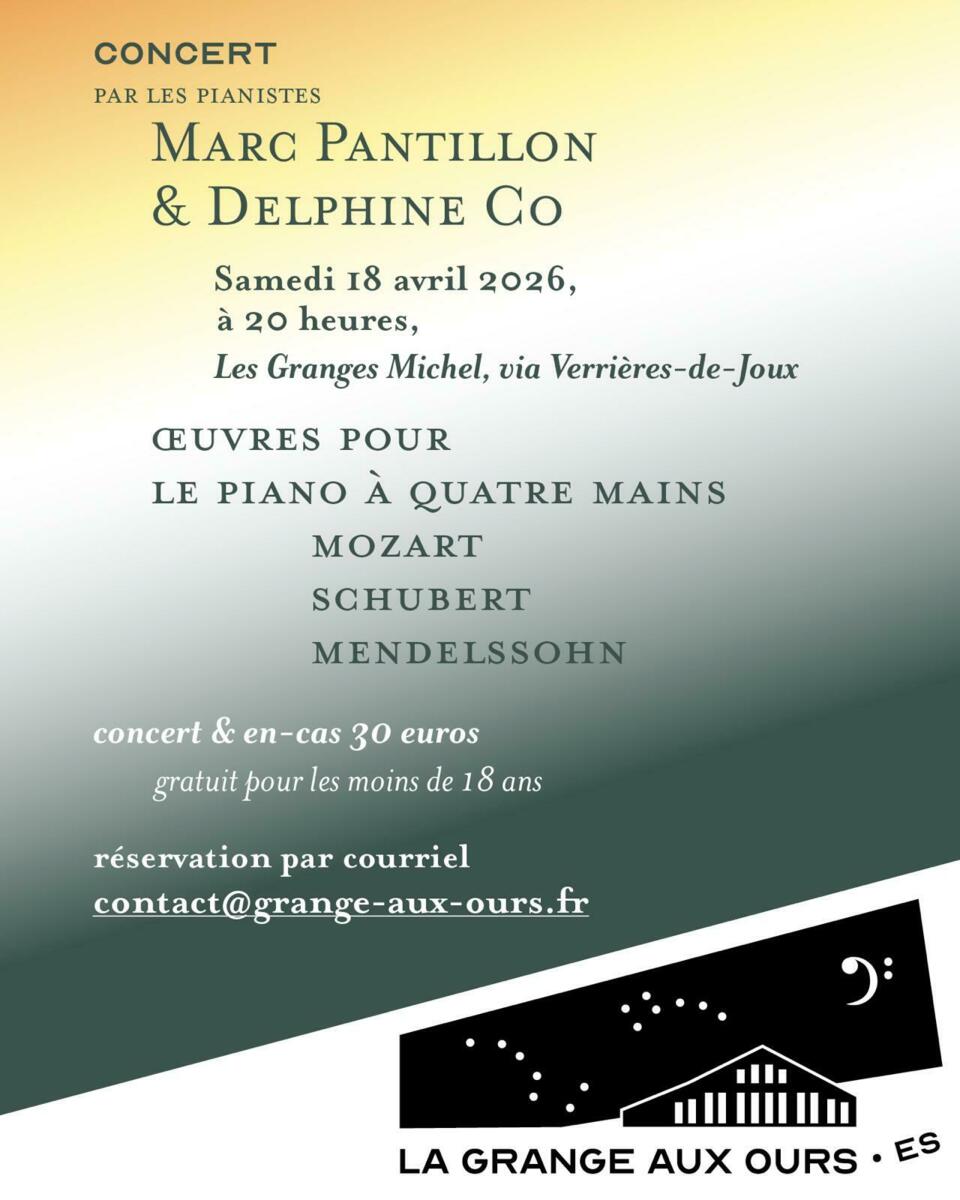 CONCERT

PAR LES PIANISTES

MARC PANTILLON
& DELPHINE CO

Samedi 18 avril 2026,
à 20 heures,
Les Granges Michel, via Verrières-de-Joux

ŒUVRES POUR
LE PIANO À QUATRE MAINS
MOZART
SCHUBERT
MENDELSSOHN

concert & en-cas 30 euros
gratuit pour les moins de 18 ans

réservation par courriel
contact@grange-aux-ours.fr

LA GRANGE AUX OURS • ES